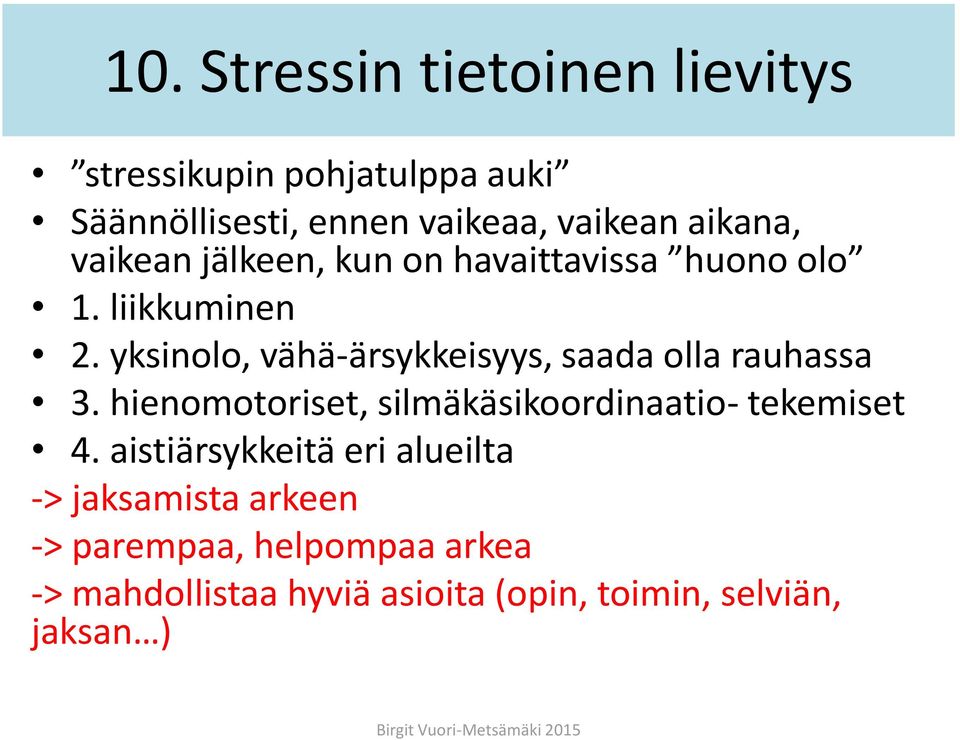 10. Stressin tietoinen lievitys

• ”stressikupin pohjatulppa auki”
• Säännöllisesti, ennen vaikeaa, vaikean aikana, vaikean jälkeen, kun on havaittavissa ”huono olo”
• 1. liikkuminen
• 2. yksinolo, vähä-ärsykkeisyys, saada olla rauhassa
• 3. hienomotoriset, silmäkäsikoordinaatio- tekemiset
• 4. aistiärsykkeitä eri alueilta
-> jaksamista arkeen
-> parempaa, helpompaa arkea
-> mahdollistaa hyviä asioita (opin, toimin, selviän, jaksan…)

Birgit Vuori-Metsämäki 2015